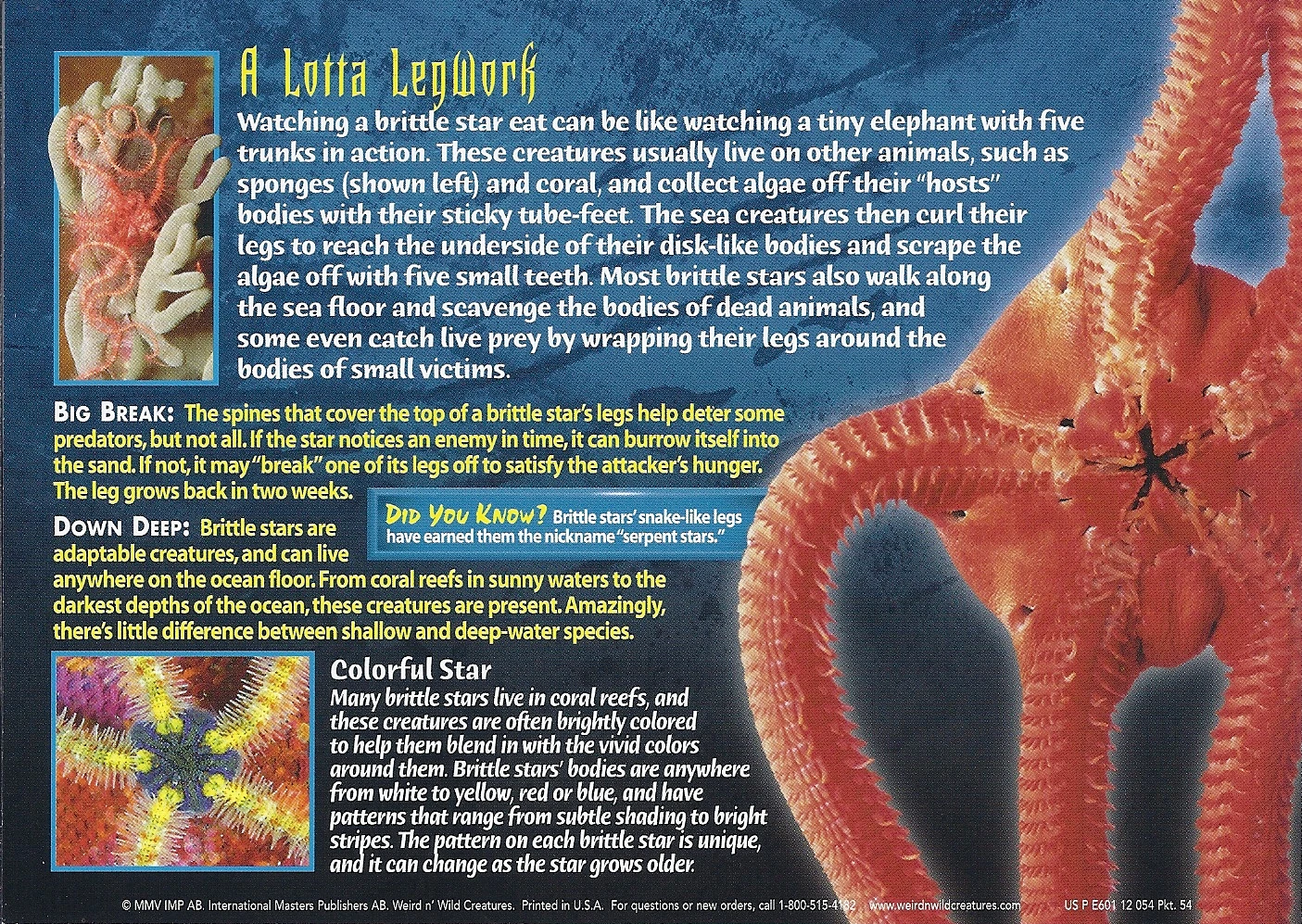 A Lotta Legwork

Watching a brittle star eat can be like watching a tiny elephant with five trunks in action. These creatures usually live on other animals, such as sponges (shown left) and coral, and collect algae off their "hosts" bodies with their sticky tube-feet. The sea creatures then curl their legs to reach the underside of their disk-like bodies and scrape the algae off with five small teeth. Most brittle stars also walk along the sea floor and scavenge the bodies of dead animals, and some even catch live prey by wrapping their legs around the bodies of small victims.

BIG BREAK: The spines that cover the top of a brittle star's legs help deter some predators, but not all. If the star notices an enemy in time, it can burrow itself into the sand. If not, it may "break" one of its legs off to satisfy the attacker's hunger. The leg grows back in two weeks.

DID YOU KNOW? Brittle stars' snake-like legs have earned them the nickname "serpent stars."

DOWN DEEP: Brittle stars are adaptable creatures, and can live anywhere on the ocean floor. From coral reefs in sunny waters to the darkest depths of the ocean, these creatures are present. Amazingly, there's little difference between shallow and deep-water species.

Colorful Star

Many brittle stars live in coral reefs, and these creatures are often brightly colored to help them blend in with the vivid colors around them. Brittle stars' bodies are anywhere from white to yellow, red or blue, and have patterns that range from subtle shading to bright stripes. The pattern on each brittle star is unique, and it can change as the star grows older.

© MMV IMP AB. International Masters Publishers AB. Weird n' Wild Creatures. Printed in U.S.A. For questions or new orders, call 1-800-515-4182 www.weirdnwildcreatures.com US P E601 12 054 Pkt. 54